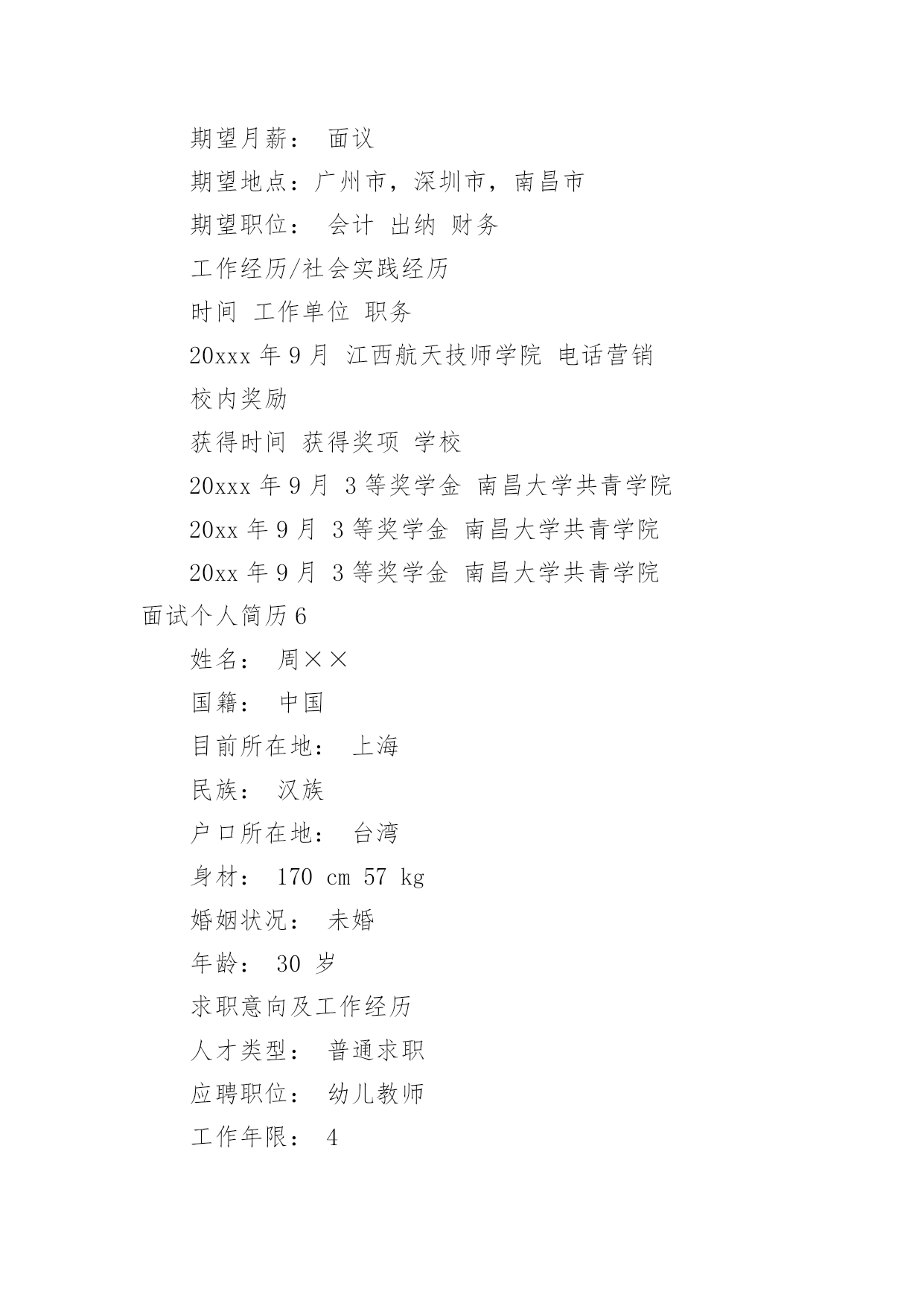 期望月薪： 面议

期望地点：广州市，深圳市，南昌市

期望职位： 会计 出纳 财务

工作经历/社会实践经历

时间 工作单位 职务

20xxx 年 9 月 江西航天技师学院 电话营销

校内奖励

获得时间 获得奖项 学校

20xxx 年 9 月 3 等奖学金 南昌大学共青学院

20xx 年 9 月 3 等奖学金 南昌大学共青学院

20xx 年 9 月 3 等奖学金 南昌大学共青学院

面试个人简历 6

姓名： 周××

国籍： 中国

目前所在地： 上海

民族： 汉族

户口所在地： 台湾

身材： 170 cm 57 kg

婚姻状况： 未婚

年龄： 30 岁

求职意向及工作经历

人才类型： 普通求职

应聘职位： 幼儿教师

工作年限： 4